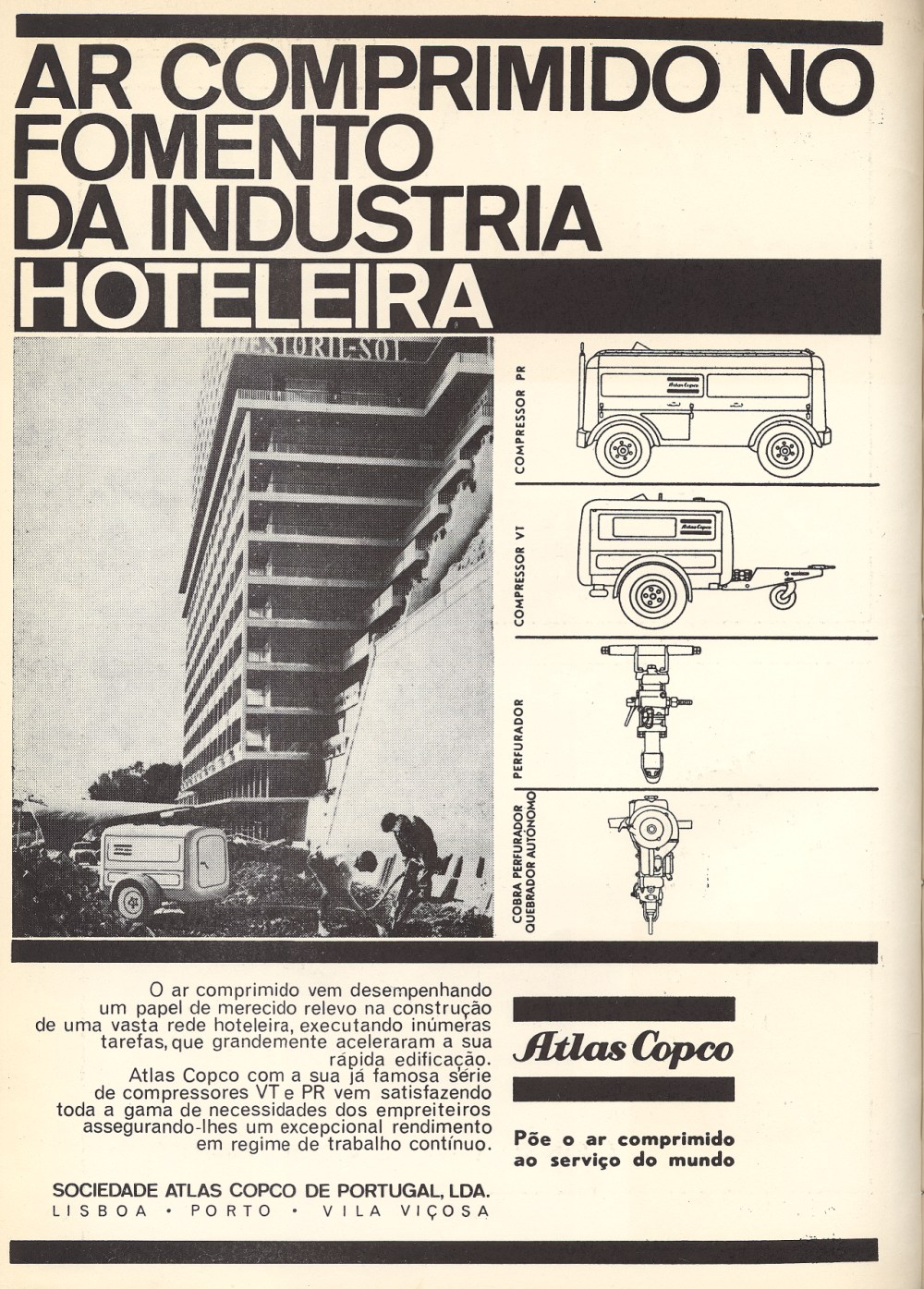 AR COMPRIMIDO NO FOMENTO DA INDUSTRIA HOTELEIRA

ESTORIL-SOL

COMPRESSOR PR

Atlas Copco

COMPRESSOR VT

Atlas Copco

PERFURADOR

COBRA PERFURADOR QUEBRADOR AUTÓNOMO

O ar comprimido vem desempenhando um papel de merecido relevo na construção de uma vasta rede hoteleira, executando inúmeras tarefas, que grandemente aceleraram a sua rápida edificação. Atlas Copco com a sua já famosa série de compressores VT e PR vem satisfazendo toda a gama de necessidades dos empreiteiros assegurando-lhes um excepcional rendimento em regime de trabalho contínuo.

SOCIEDADE ATLAS COPCO DE PORTUGAL, LDA.
LISBOA • PORTO • VILA VIÇOSA

Atlas Copco

Põe o ar comprimido ao serviço do mundo